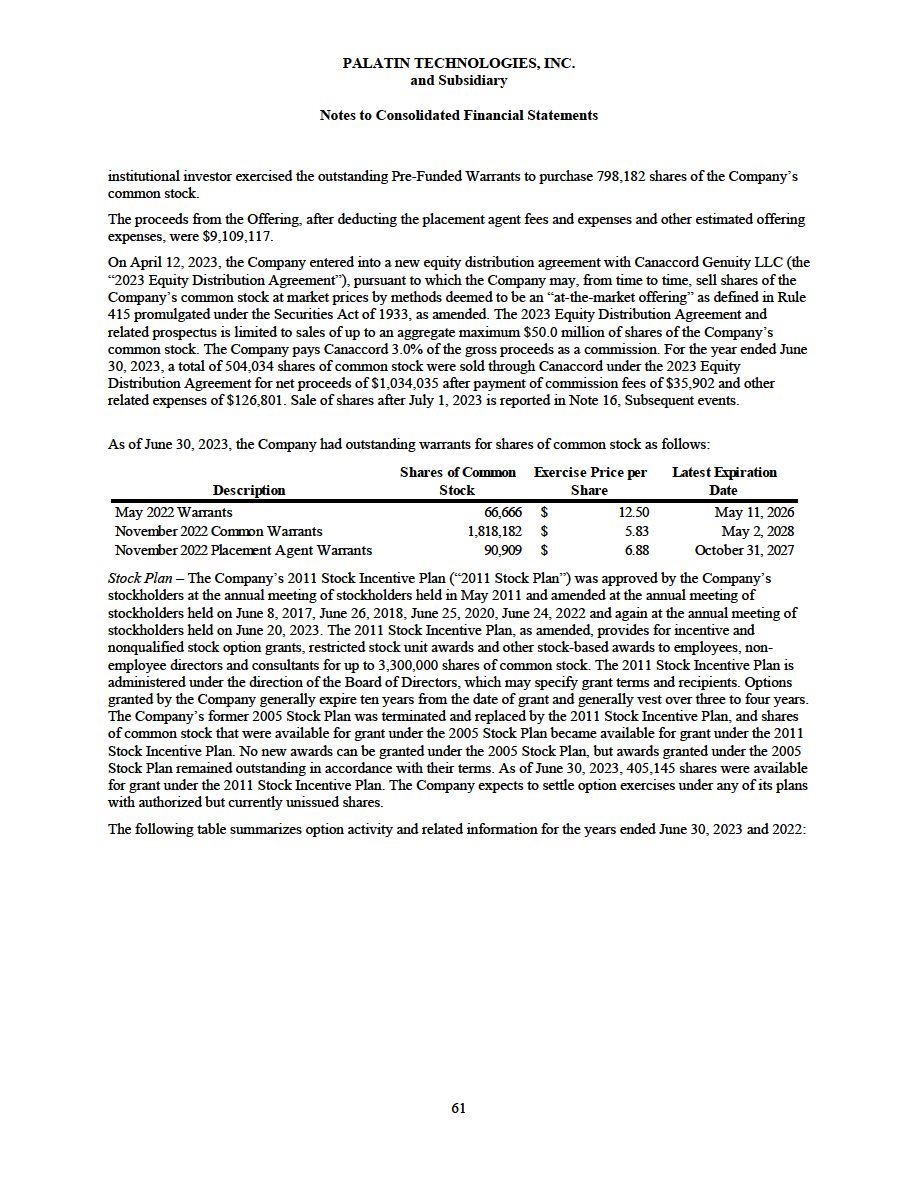 PALATIN TECHNOLOGIES, INC.
and Subsidiary

Notes to Consolidated Financial Statements

institutional investor exercised the outstanding Pre-Funded Warrants to purchase 798,182 shares of the Company's common stock.

The proceeds from the Offering, after deducting the placement agent fees and expenses and other estimated offering expenses, were $9,109,117.

On April 12, 2023, the Company entered into a new equity distribution agreement with Canaccord Genuity LLC (the "2023 Equity Distribution Agreement"), pursuant to which the Company may, from time to time, sell shares of the Company's common stock at market prices by methods deemed to be an "at-the-market offering" as defined in Rule 415 promulgated under the Securities Act of 1933, as amended. The 2023 Equity Distribution Agreement and related prospectus is limited to sales of up to an aggregate maximum $50.0 million of shares of the Company's common stock. The Company pays Canaccord 3.0% of the gross proceeds as a commission. For the year ended June 30, 2023, a total of 504,034 shares of common stock were sold through Canaccord under the 2023 Equity Distribution Agreement for net proceeds of $1,034,035 after payment of commission fees of $35,902 and other related expenses of $126,801. Sale of shares after July 1, 2023 is reported in Note 16, Subsequent events.

As of June 30, 2023, the Company had outstanding warrants for shares of common stock as follows:

| Description | Shares of Common Stock | Exercise Price per Share | Latest Expiration Date |
|---|---|---|---|
| May 2022 Warrants | 66,666 | $ 12.50 | May 11, 2026 |
| November 2022 Common Warrants | 1,818,182 | $ 5.83 | May 2, 2028 |
| November 2022 Placement Agent Warrants | 90,909 | $ 6.88 | October 31, 2027 |

Stock Plan – The Company's 2011 Stock Incentive Plan ("2011 Stock Plan") was approved by the Company's stockholders at the annual meeting of stockholders held in May 2011 and amended at the annual meeting of stockholders held on June 8, 2017, June 26, 2018, June 25, 2020, June 24, 2022 and again at the annual meeting of stockholders held on June 20, 2023. The 2011 Stock Incentive Plan, as amended, provides for incentive and nonqualified stock option grants, restricted stock unit awards and other stock-based awards to employees, non-employee directors and consultants for up to 3,300,000 shares of common stock. The 2011 Stock Incentive Plan is administered under the direction of the Board of Directors, which may specify grant terms and recipients. Options granted by the Company generally expire ten years from the date of grant and generally vest over three to four years. The Company's former 2005 Stock Plan was terminated and replaced by the 2011 Stock Incentive Plan, and shares of common stock that were available for grant under the 2005 Stock Plan became available for grant under the 2011 Stock Incentive Plan. No new awards can be granted under the 2005 Stock Plan, but awards granted under the 2005 Stock Plan remained outstanding in accordance with their terms. As of June 30, 2023, 405,145 shares were available for grant under the 2011 Stock Incentive Plan. The Company expects to settle option exercises under any of its plans with authorized but currently unissued shares.

The following table summarizes option activity and related information for the years ended June 30, 2023 and 2022:

61